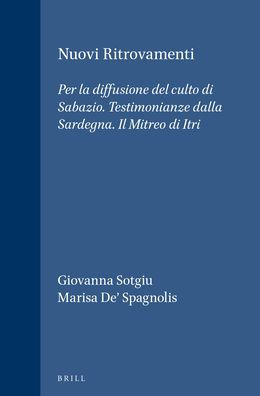 Nuovi Ritrovamenti

Per la diffusione del culto di Sabazio. Testimonianze dalla Sardegna. Il Mitreo di Itri

Giovanna Sotgiu
Marisa De' Spagnolis

BRILL